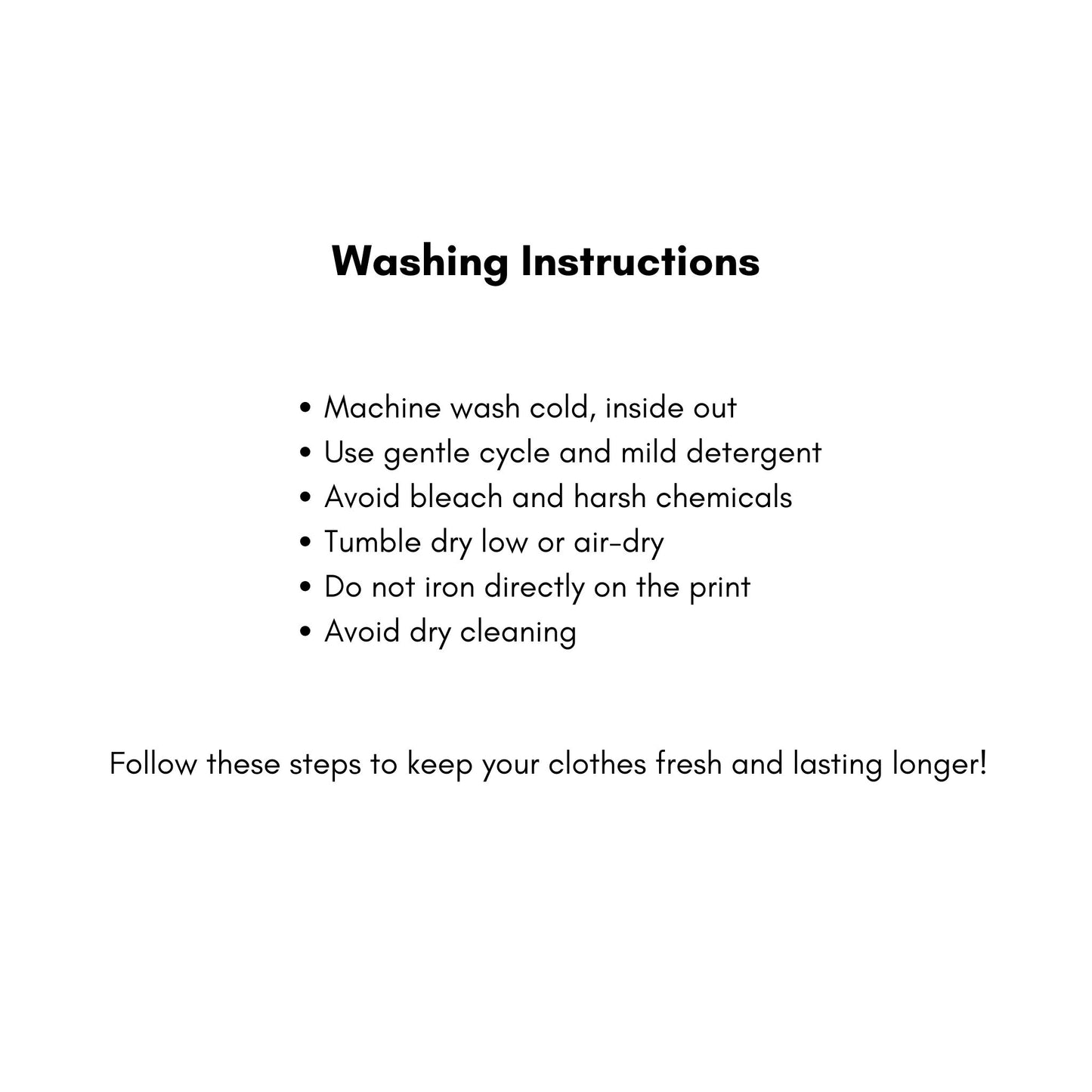 Washing Instructions

• Machine wash cold, inside out
• Use gentle cycle and mild detergent
• Avoid bleach and harsh chemicals
• Tumble dry low or air-dry
• Do not iron directly on the print
• Avoid dry cleaning

Follow these steps to keep your clothes fresh and lasting longer!